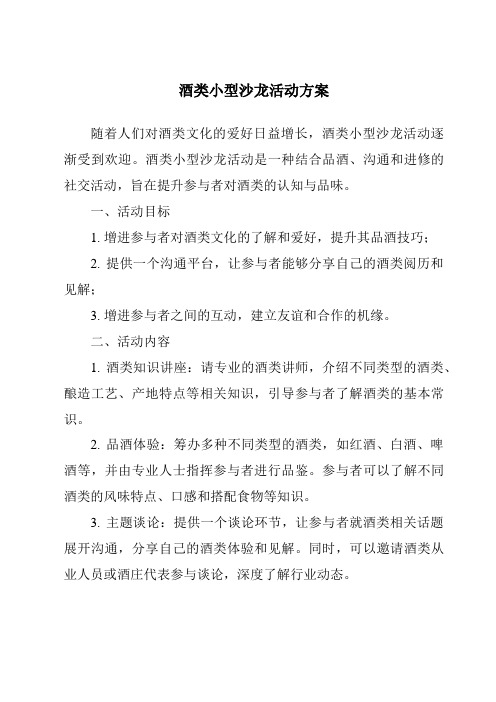 酒类小型沙龙活动方案

随着人们对酒类文化的爱好日益增长，酒类小型沙龙活动逐渐受到欢迎。酒类小型沙龙活动是一种结合品酒、沟通和进修的社交活动，旨在提升参与者对酒类的认知与品味。

一、活动目标

1. 增进参与者对酒类文化的了解和爱好，提升其品酒技巧；

2. 提供一个沟通平台，让参与者能够分享自己的酒类阅历和见解；

3. 增进参与者之间的互动，建立友谊和合作的机缘。

二、活动内容

1. 酒类知识讲座：请专业的酒类讲师，介绍不同类型的酒类、酿造工艺、产地特点等相关知识，引导参与者了解酒类的基本常识。

2. 品酒体验：筹办多种不同类型的酒类，如红酒、白酒、啤酒等，并由专业人士指挥参与者进行品鉴。参与者可以了解不同酒类的风味特点、口感和搭配食物等知识。

3. 主题谈论：提供一个谈论环节，让参与者就酒类相关话题展开沟通，分享自己的酒类体验和见解。同时，可以邀请酒类从业人员或酒庄代表参与谈论，深度了解行业动态。